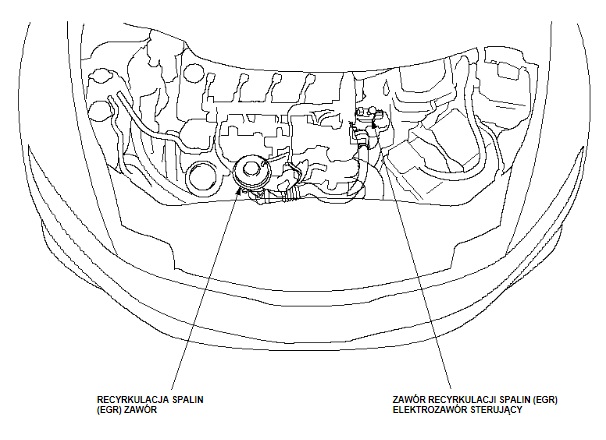 RECYRKULACJA SPALIN
(EGR) ZAWÓR

ZAWÓR RECYRKULACJI SPALIN (EGR)
ELEKTROZAWÓR STERUJĄCY